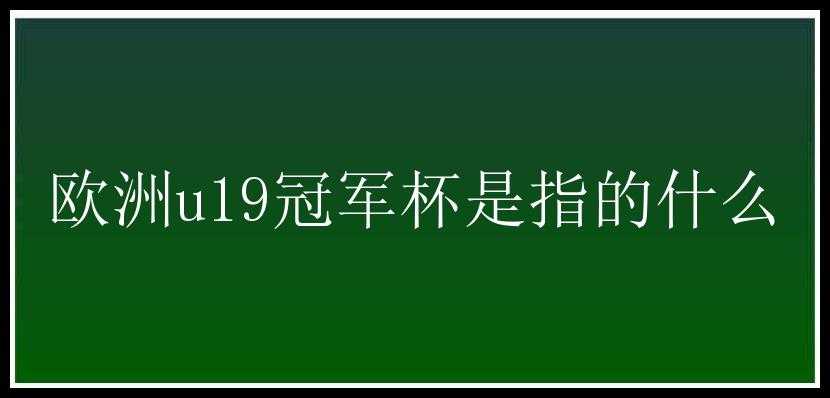 欧洲u19冠军杯是指的什么